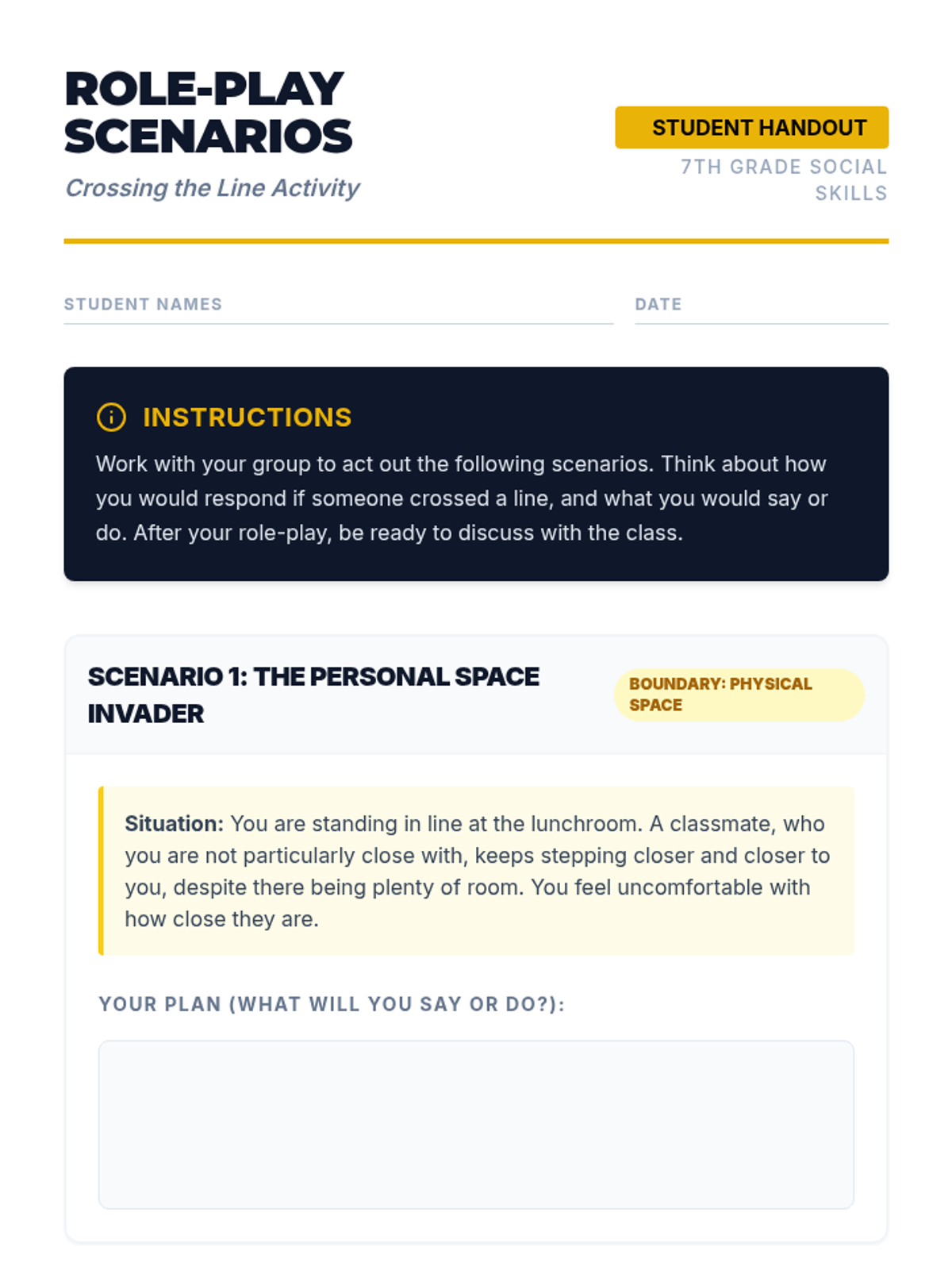 ROLE-PLAY SCENARIOS

Crossing the Line Activity

STUDENT HANDOUT

7TH GRADE SOCIAL SKILLS

STUDENT NAMES

DATE

INSTRUCTIONS

Work with your group to act out the following scenarios. Think about how you would respond if someone crossed a line, and what you would say or do. After your role-play, be ready to discuss with the class.

SCENARIO 1: THE PERSONAL SPACE INVADER

BOUNDARY: PHYSICAL SPACE

Situation: You are standing in line at the lunchroom. A classmate, who you are not particularly close with, keeps stepping closer and closer to you, despite there being plenty of room. You feel uncomfortable with how close they are.

YOUR PLAN (WHAT WILL YOU SAY OR DO?):